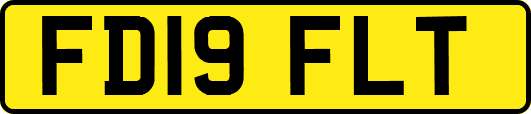 FD19 FLT